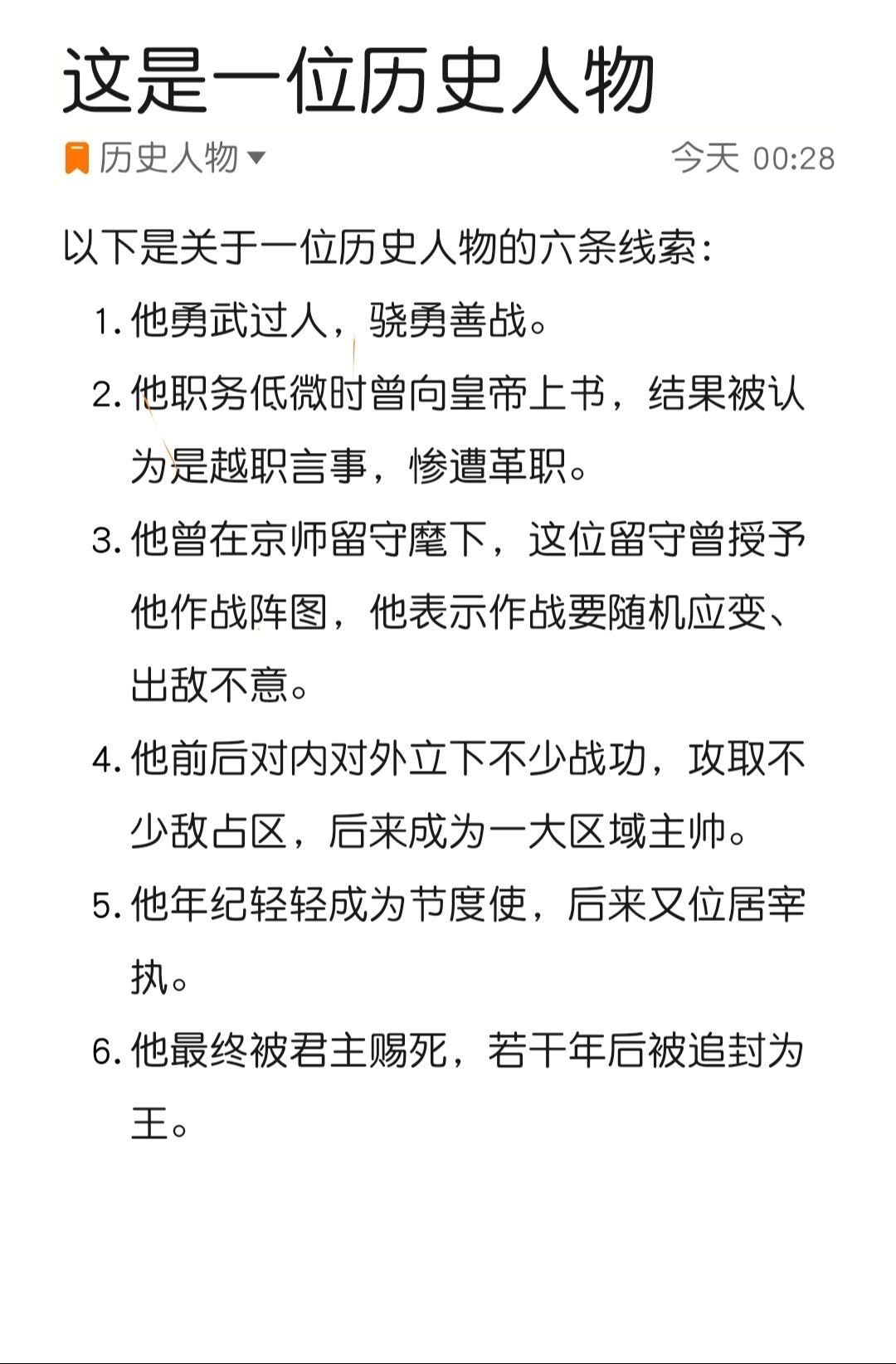 这是一位历史人物

历史人物 今天 00:28

以下是关于一位历史人物的六条线索：

1. 他勇武过人，骁勇善战。

2. 他职务低微时曾向皇帝上书，结果被认为是越职言事，惨遭革职。

3. 他曾在京师留守麾下，这位留守曾授予他作战阵图，他表示作战要随机应变、出敌不意。

4. 他前后对内对外立下不少战功，攻取不少敌占区，后来成为一大区域主帅。

5. 他年纪轻轻成为节度使，后来又位居宰执。

6. 他最终被君主赐死，若干年后被追封为王。